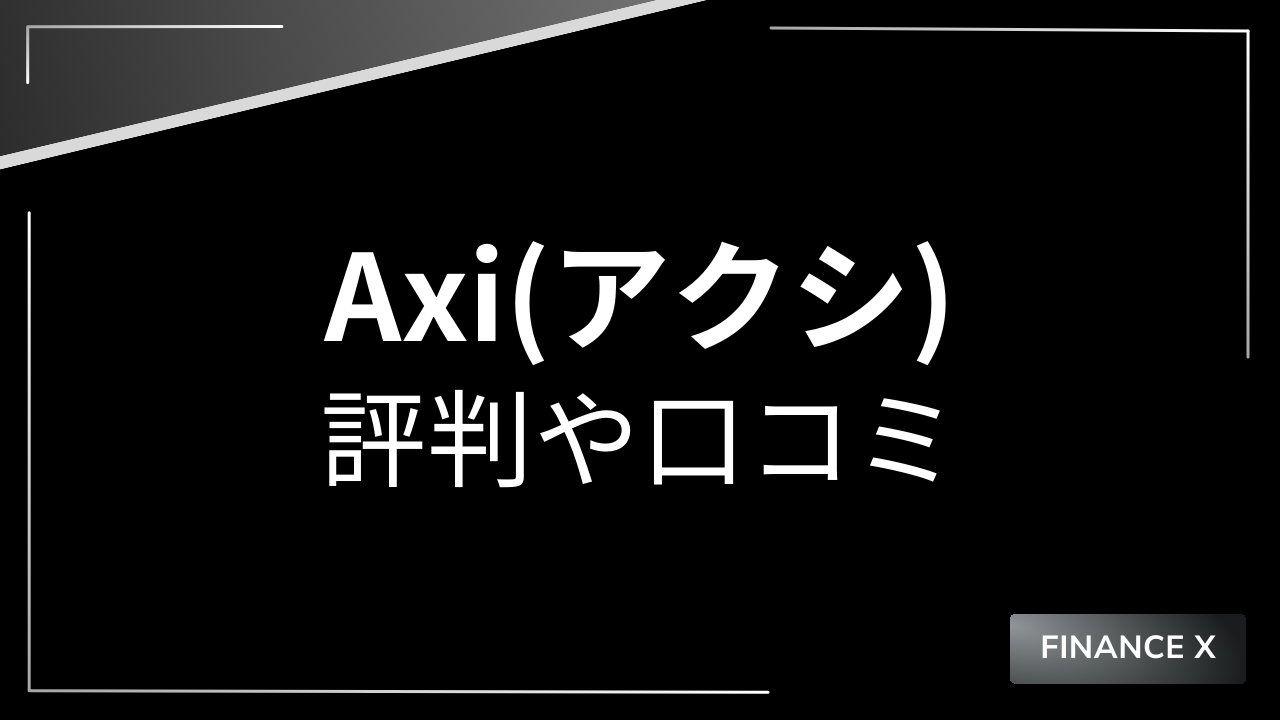 Axi(アクシ)
評判や口コミ

FINANCE X